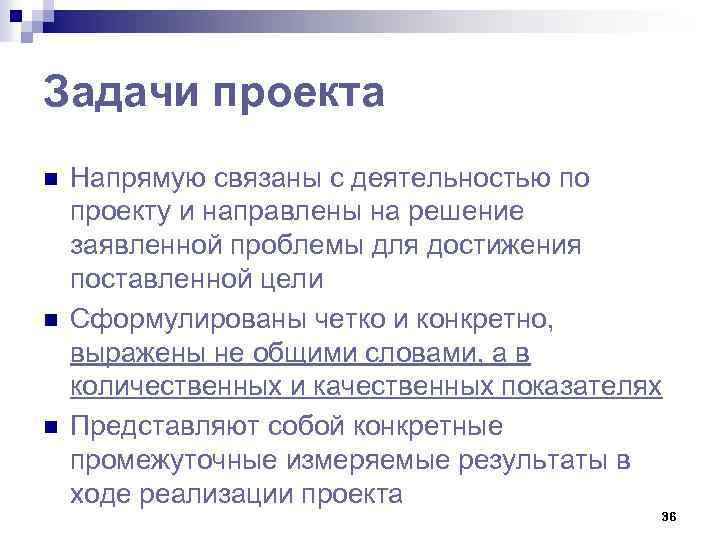 Задачи проекта

Напрямую связаны с деятельностью по проекту и направлены на решение заявленной проблемы для достижения поставленной цели

Сформулированы четко и конкретно, выражены не общими словами, а в количественных и качественных показателях

Представляют собой конкретные промежуточные измеряемые результаты в ходе реализации проекта

36